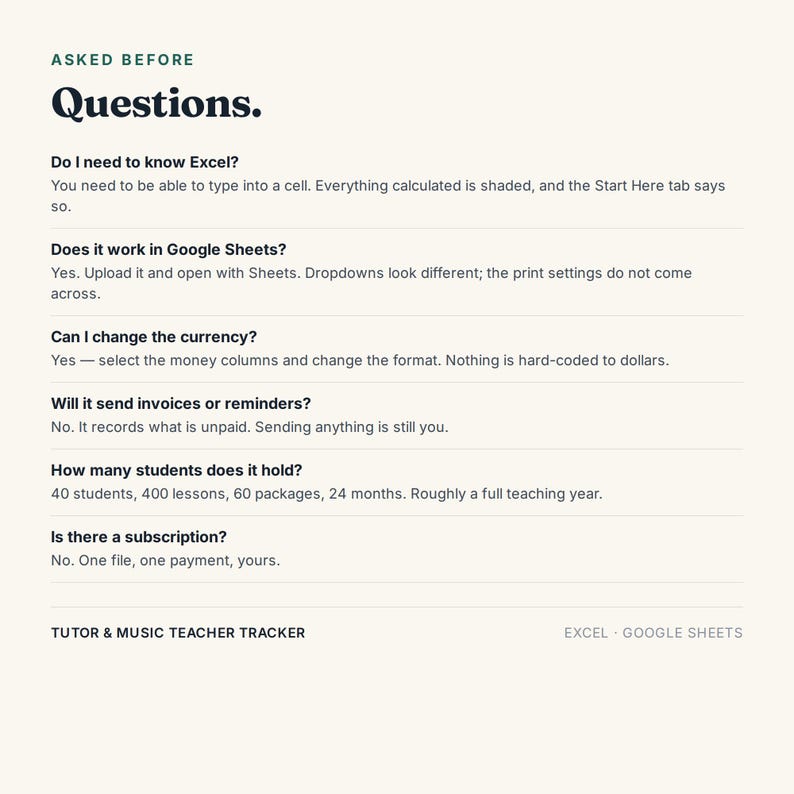 ASKED BEFORE

Questions.

Do I need to know Excel?
You need to be able to type into a cell. Everything calculated is shaded, and the Start Here tab says so.

Does it work in Google Sheets?
Yes. Upload it and open with Sheets. Dropdowns look different; the print settings do not come across.

Can I change the currency?
Yes — select the money columns and change the format. Nothing is hard-coded to dollars.

Will it send invoices or reminders?
No. It records what is unpaid. Sending anything is still you.

How many students does it hold?
40 students, 400 lessons, 60 packages, 24 months. Roughly a full teaching year.

Is there a subscription?
No. One file, one payment, yours.

TUTOR & MUSIC TEACHER TRACKER

EXCEL · GOOGLE SHEETS